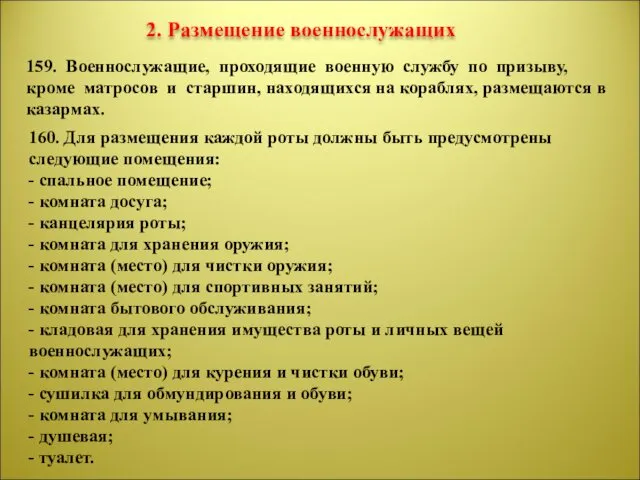 2. Размещение военнослужащих

159. Военнослужащие, проходящие военную службу по призыву, кроме матросов и старшин, находящихся на кораблях, размещаются в казармах.

160. Для размещения каждой роты должны быть предусмотрены следующие помещения:
- спальное помещение;
- комната досуга;
- канцелярия роты;
- комната для хранения оружия;
- комната (место) для чистки оружия;
- комната (место) для спортивных занятий;
- комната бытового обслуживания;
- кладовая для хранения имущества роты и личных вещей военнослужащих;
- комната (место) для курения и чистки обуви;
- сушилка для обмундирования и обуви;
- комната для умывания;
- душевая;
- туалет.